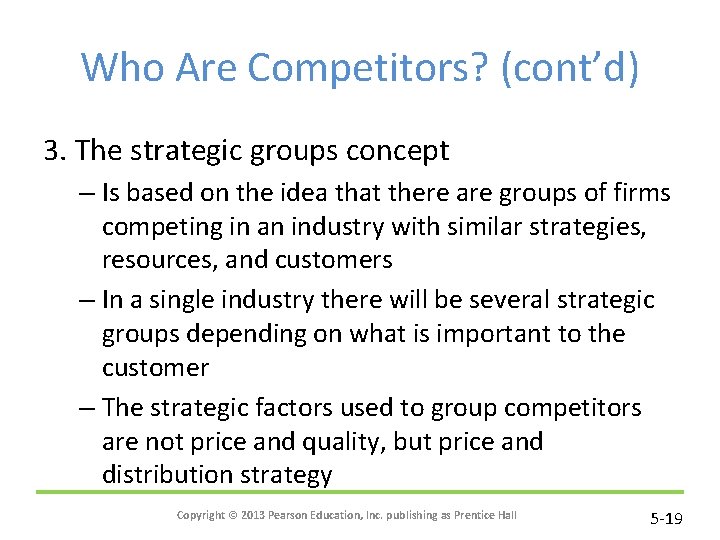 Who Are Competitors? (cont'd)

3. The strategic groups concept

– Is based on the idea that there are groups of firms competing in an industry with similar strategies, resources, and customers

– In a single industry there will be several strategic groups depending on what is important to the customer

– The strategic factors used to group competitors are not price and quality, but price and distribution strategy

Copyright © 2013 Pearson Education, Inc. publishing as Prentice Hall

5-19